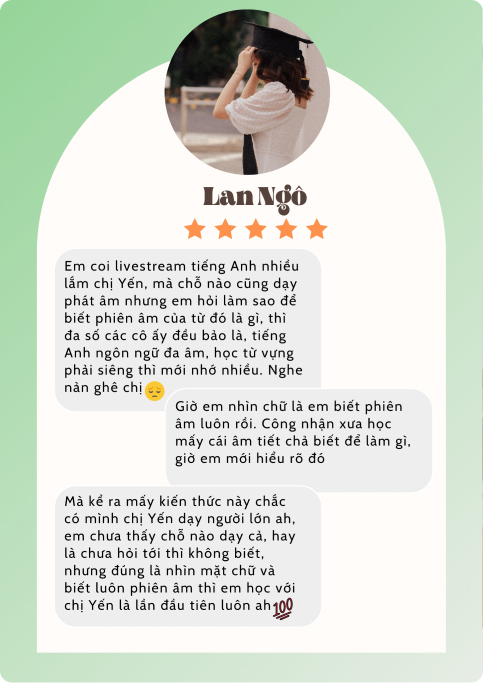 Lan Ngô

Em coi livestream tiếng Anh nhiều lắm chị Yến, mà chỗ nào cũng dạy phát âm nhưng em hỏi làm sao để biết phiên âm của từ đó là gì, thì đa số các cô ấy đều bảo là, tiếng Anh ngôn ngữ đa âm, học từ vựng phải siêng thì mới nhớ nhiều. Nghe nản ghê chị 😔

Giờ em nhìn chữ là em biết phiên âm luôn rồi. Công nhận xưa học mấy cái âm tiết chả biết để làm gì, giờ em mới hiểu rõ đó

Mà kể ra mấy kiến thức này chắc có mình chị Yến dạy người lớn ah, em chưa thấy chỗ nào dạy cả, hay là chưa hỏi tới thì không biết, nhưng đúng là nhìn mặt chữ và biết luôn phiên âm thì em học với chị Yến là lần đầu tiên luôn ah 💯